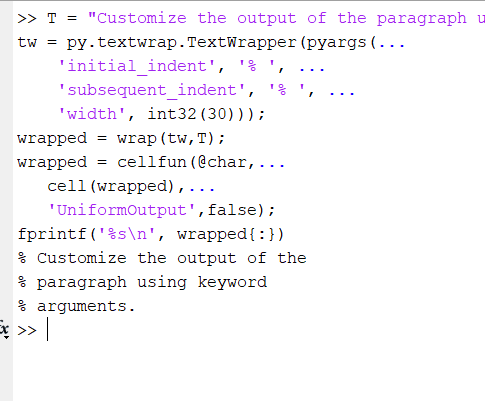 >> T = "Customize the output of the paragraph u
tw = py.textwrap.TextWrapper(pyargs(...
    'initial_indent', '% ', ...
    'subsequent_indent', '% ', ...
    'width', int32(30)));
wrapped = wrap(tw,T);
wrapped = cellfun(@char,...
   cell(wrapped),...
   'UniformOutput',false);
fprintf('%s\n', wrapped{:})
% Customize the output of the
% paragraph using keyword
% arguments.
fx >>